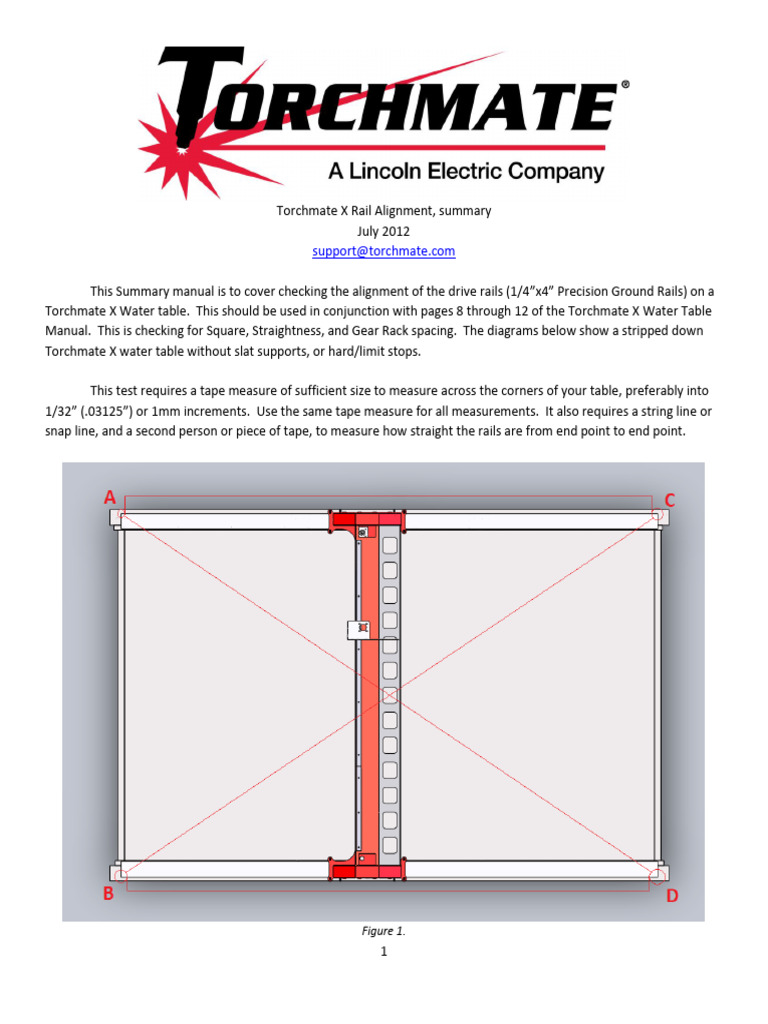 TORCHMATE®
A Lincoln Electric Company

Torchmate X Rail Alignment, summary
July 2012
support@torchmate.com

This Summary manual is to cover checking the alignment of the drive rails (1/4"x4" Precision Ground Rails) on a Torchmate X Water table. This should be used in conjunction with pages 8 through 12 of the Torchmate X Water Table Manual. This is checking for Square, Straightness, and Gear Rack spacing. The diagrams below show a stripped down Torchmate X water table without slat supports, or hard/limit stops.

This test requires a tape measure of sufficient size to measure across the corners of your table, preferably into 1/32" (.03125") or 1mm increments. Use the same tape measure for all measurements. It also requires a string line or snap line, and a second person or piece of tape, to measure how straight the rails are from end point to end point.

A
C
B
D

Figure 1.

1